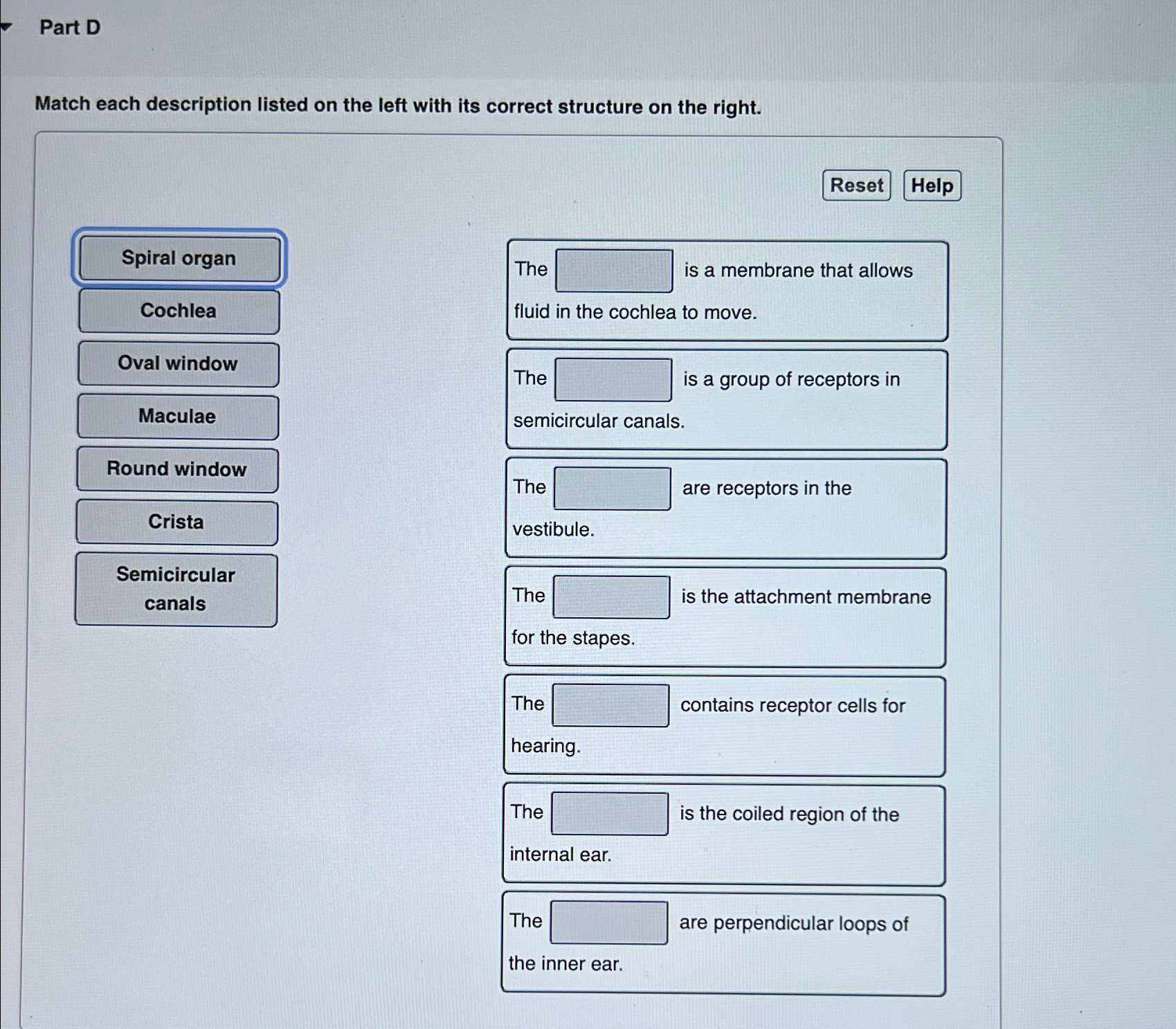 Part D

Match each description listed on the left with its correct structure on the right.

Reset Help

Spiral organ

Cochlea

Oval window

Maculae

Round window

Crista

Semicircular canals

The ____ is a membrane that allows fluid in the cochlea to move.

The ____ is a group of receptors in semicircular canals.

The ____ are receptors in the vestibule.

The ____ is the attachment membrane for the stapes.

The ____ contains receptor cells for hearing.

The ____ is the coiled region of the internal ear.

The ____ are perpendicular loops of the inner ear.